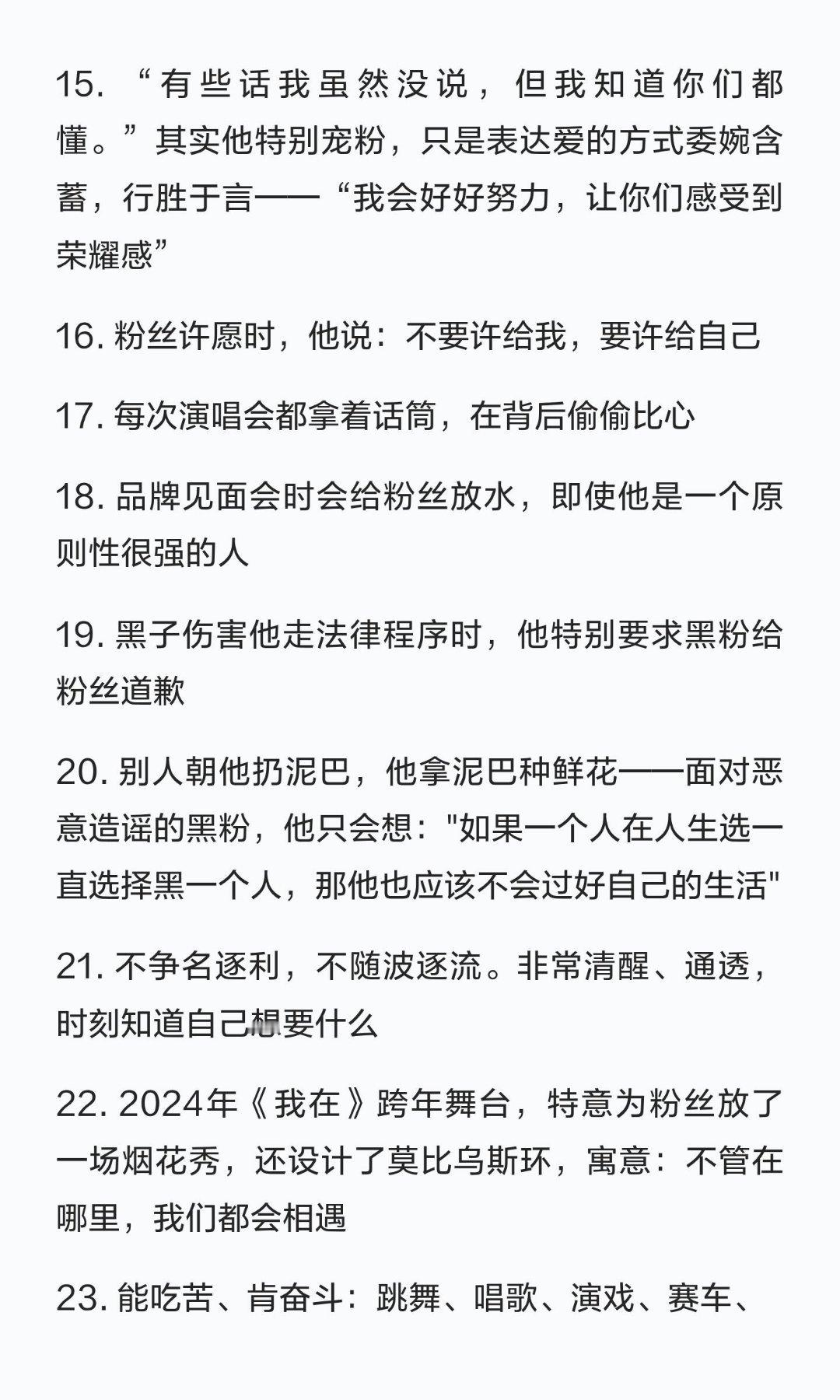 15. “有些话我虽然没说，但我知道你们都懂。”其实他特别宠粉，只是表达爱的方式委婉含蓄，行胜于言——“我会好好努力，让你们感受到荣耀感”

16. 粉丝许愿时，他说：不要许给我，要许给自己

17. 每次演唱会都拿着话筒，在背后偷偷比心

18. 品牌见面会时会给粉丝放水，即使他是一个原则性很强的人

19. 黑子伤害他走法律程序时，他特别要求黑粉给粉丝道歉

20. 别人朝他扔泥巴，他拿泥巴种鲜花——面对恶意造谣的黑粉，他只会想："如果一个人在人生选一直选择黑一个人，那他也应该不会过好自己的生活"

21. 不争名逐利，不随波逐流。非常清醒、通透，时刻知道自己想要什么

22. 2024年《我在》跨年舞台，特意为粉丝放了一场烟花秀，还设计了莫比乌斯环，寓意：不管在哪里，我们都会相遇

23. 能吃苦、肯奋斗：跳舞、唱歌、演戏、赛车、